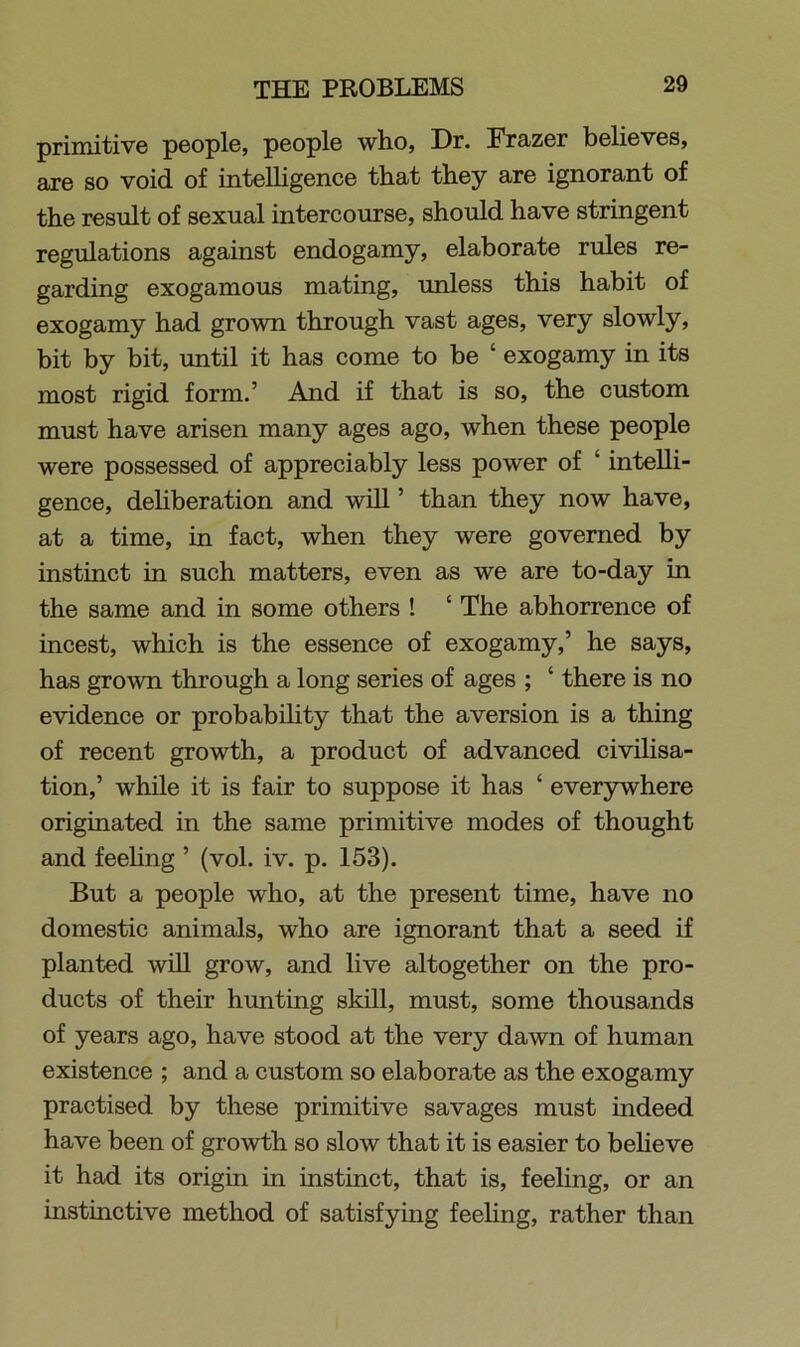 THE PROBLEMS 29

primitive people, people who, Dr. Frazer believes, are so void of intelligence that they are ignorant of the result of sexual intercourse, should have stringent regulations against endogamy, elaborate rules regarding exogamous mating, unless this habit of exogamy had grown through vast ages, very slowly, bit by bit, until it has come to be ‘ exogamy in its most rigid form.’ And if that is so, the custom must have arisen many ages ago, when these people were possessed of appreciably less power of ‘ intelligence, deliberation and will ’ than they now have, at a time, in fact, when they were governed by instinct in such matters, even as we are to-day in the same and in some others ! ‘ The abhorrence of incest, which is the essence of exogamy,’ he says, has grown through a long series of ages ; ‘ there is no evidence or probability that the aversion is a thing of recent growth, a product of advanced civilisation,’ while it is fair to suppose it has ‘ everywhere originated in the same primitive modes of thought and feeling ’ (vol. iv. p. 153).

But a people who, at the present time, have no domestic animals, who are ignorant that a seed if planted will grow, and live altogether on the products of their hunting skill, must, some thousands of years ago, have stood at the very dawn of human existence ; and a custom so elaborate as the exogamy practised by these primitive savages must indeed have been of growth so slow that it is easier to believe it had its origin in instinct, that is, feeling, or an instinctive method of satisfying feeling, rather than